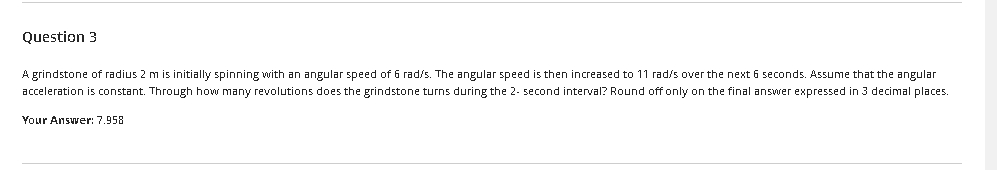 Question 3

A grindstone of radius 2 m is initially spinning with an angular speed of 6 rad/s. The angular speed is then increased to 11 rad/s over the next 6 seconds. Assume that the angular acceleration is constant. Through how many revolutions does the grindstone turns during the 2- second interval? Round off only on the final answer expressed in 3 decimal places.

Your Answer: 7.958